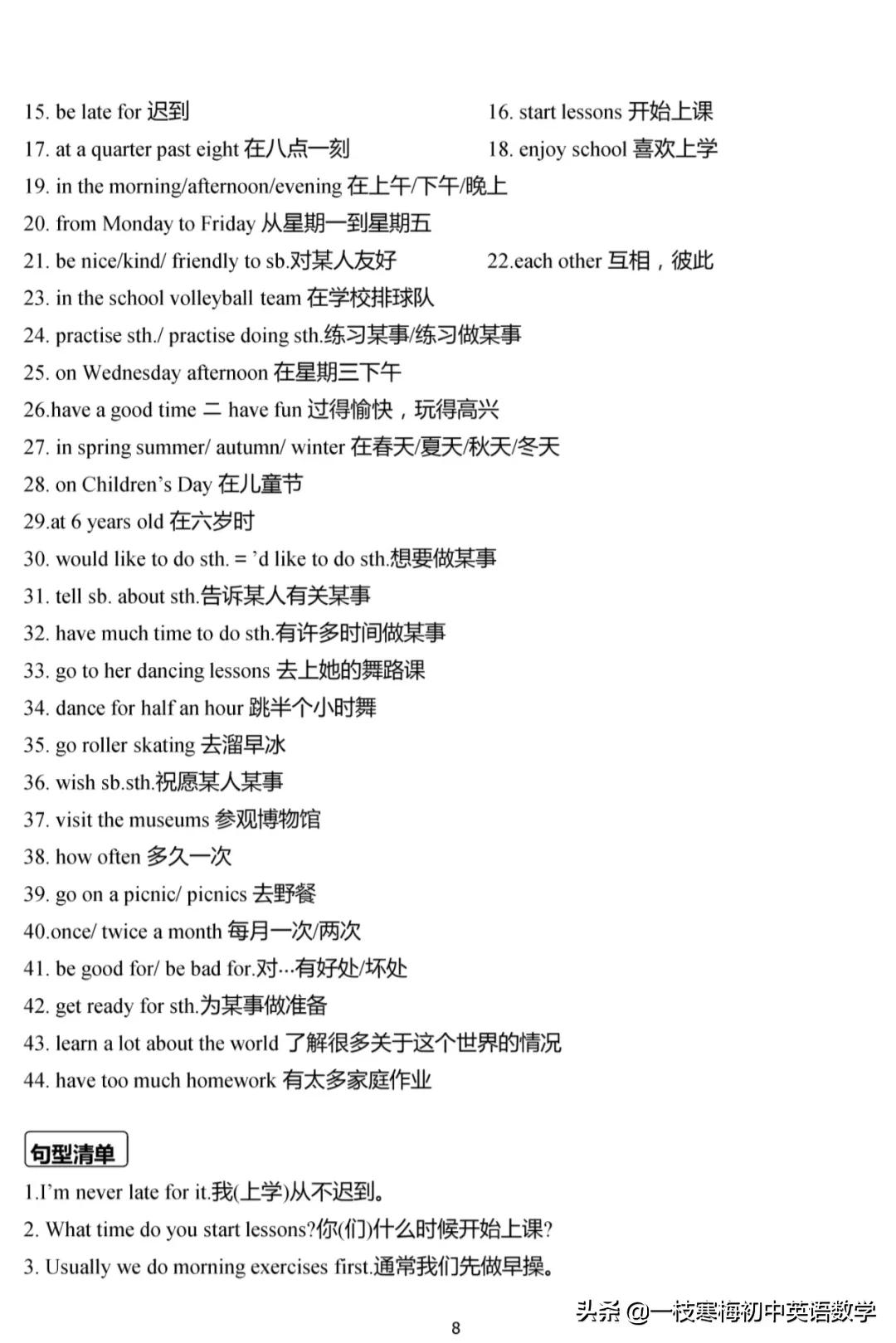 15. be late for 迟到

16. start lessons 开始上课

17. at a quarter past eight 在八点一刻

18. enjoy school 喜欢上学

19. in the morning/afternoon/evening 在上午/下午/晚上

20. from Monday to Friday 从星期一到星期五

21. be nice/kind/ friendly to sb.对某人友好

22.each other 互相，彼此

23. in the school volleyball team 在学校排球队

24. practise sth./ practise doing sth.练习某事/练习做某事

25. on Wednesday afternoon 在星期三下午

26.have a good time 二 have fun 过得愉快，玩得高兴

27. in spring summer/ autumn/ winter 在春天/夏天/秋天/冬天

28. on Children's Day 在儿童节

29.at 6 years old 在六岁时

30. would like to do sth. = 'd like to do sth.想要做某事

31. tell sb. about sth.告诉某人有关某事

32. have much time to do sth.有许多时间做某事

33. go to her dancing lessons 去上她的舞路课

34. dance for half an hour 跳半个小时舞

35. go roller skating 去溜早冰

36. wish sb.sth.祝愿某人某事

37. visit the museums 参观博物馆

38. how often 多久一次

39. go on a picnic/ picnics 去野餐

40.once/ twice a month 每月一次/两次

41. be good for/ be bad for.对…有好处/坏处

42. get ready for sth.为某事做准备

43. learn a lot about the world 了解很多关于这个世界的情况

44. have too much homework 有太多家庭作业

句型清单

1.I'm never late for it.我(上学)从不迟到。

2. What time do you start lessons?你(们)什么时候开始上课?

3. Usually we do morning exercises first.通常我们先做早操。

8

头条 @一枝寒梅初中英语数学